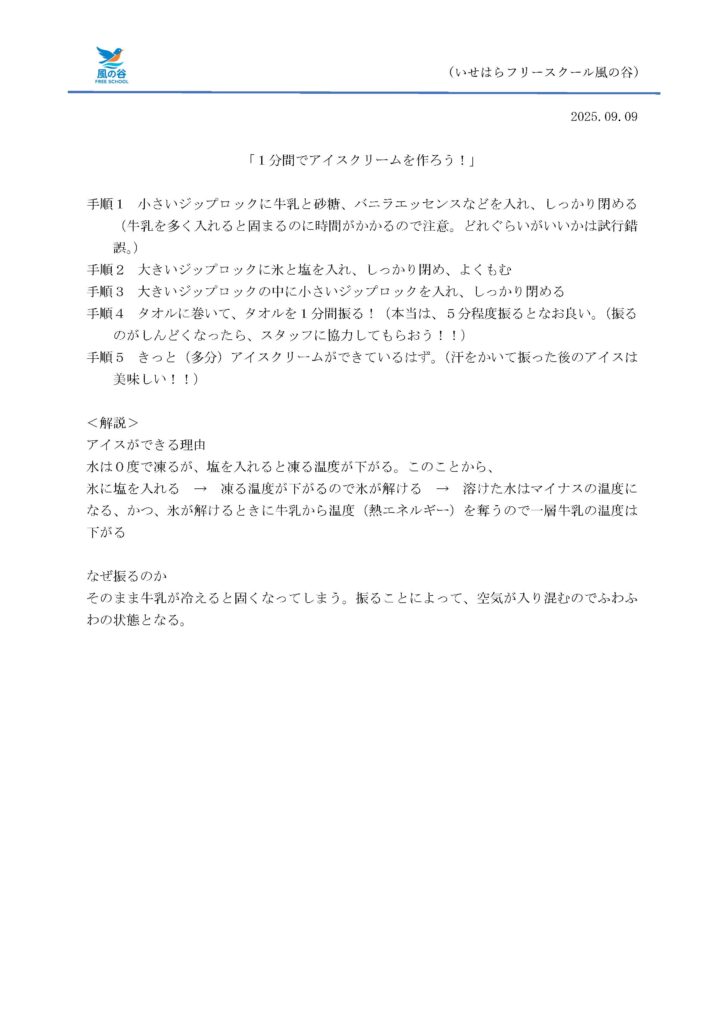 風の谷
FREE SCHOOL

（いせはらフリースクール風の谷）

2025.09.09

「１分間でアイスクリームを作ろう！」

手順１　小さいジップロックに牛乳と砂糖、バニラエッセンスなどを入れ、しっかり閉める（牛乳を多く入れると固まるのに時間がかかるので注意。どれぐらいがいいかは試行錯誤。）
手順２　大きいジップロックに氷と塩を入れ、しっかり閉め、よくもむ
手順３　大きいジップロックの中に小さいジップロックを入れ、しっかり閉める
手順４　タオルに巻いて、タオルを１分間振る！（本当は、５分程度振るとなお良い。（振るのがしんどくなったら、スタッフに協力してもらおう！！）
手順５　きっと（多分）アイスクリームができているはず。（汗をかいて振った後のアイスは美味しい！！）

＜解説＞
アイスができる理由
水は０度で凍るが、塩を入れると凍る温度が下がる。このことから、
氷に塩を入れる　→　凍る温度が下がるので氷が解ける　→　溶けた水はマイナスの温度になる、かつ、氷が解けるときに牛乳から温度（熱エネルギー）を奪うので一層牛乳の温度は下がる

なぜ振るのか
そのまま牛乳が冷えると固くなってしまう。振ることによって、空気が入り混むのでふわふわの状態となる。